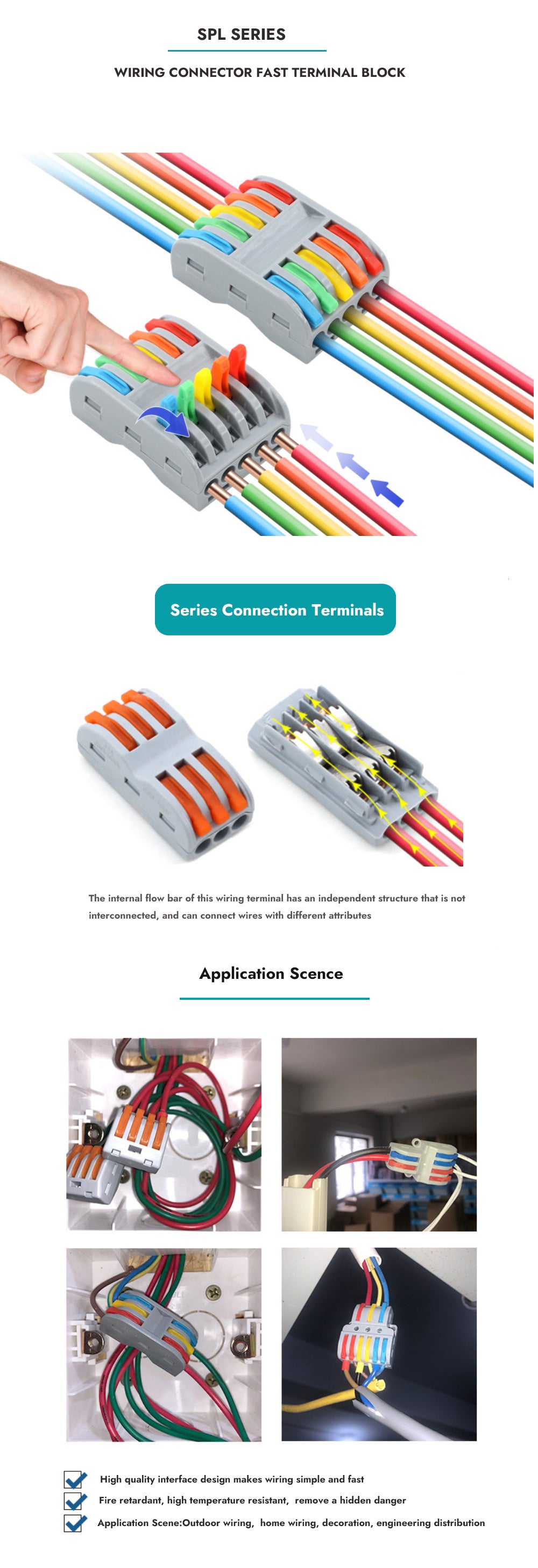 SPL SERIES

WIRING CONNECTOR FAST TERMINAL BLOCK

Series Connection Terminals

The internal flow bar of this wiring terminal has an independent structure that is not interconnected, and can connect wires with different attributes

Application Scence

☑ High quality interface design makes wiring simple and fast
☑ Fire retardant, high temperature resistant, remove a hidden danger
☑ Application Scene:Outdoor wiring, home wiring, decoration, engineering distribution